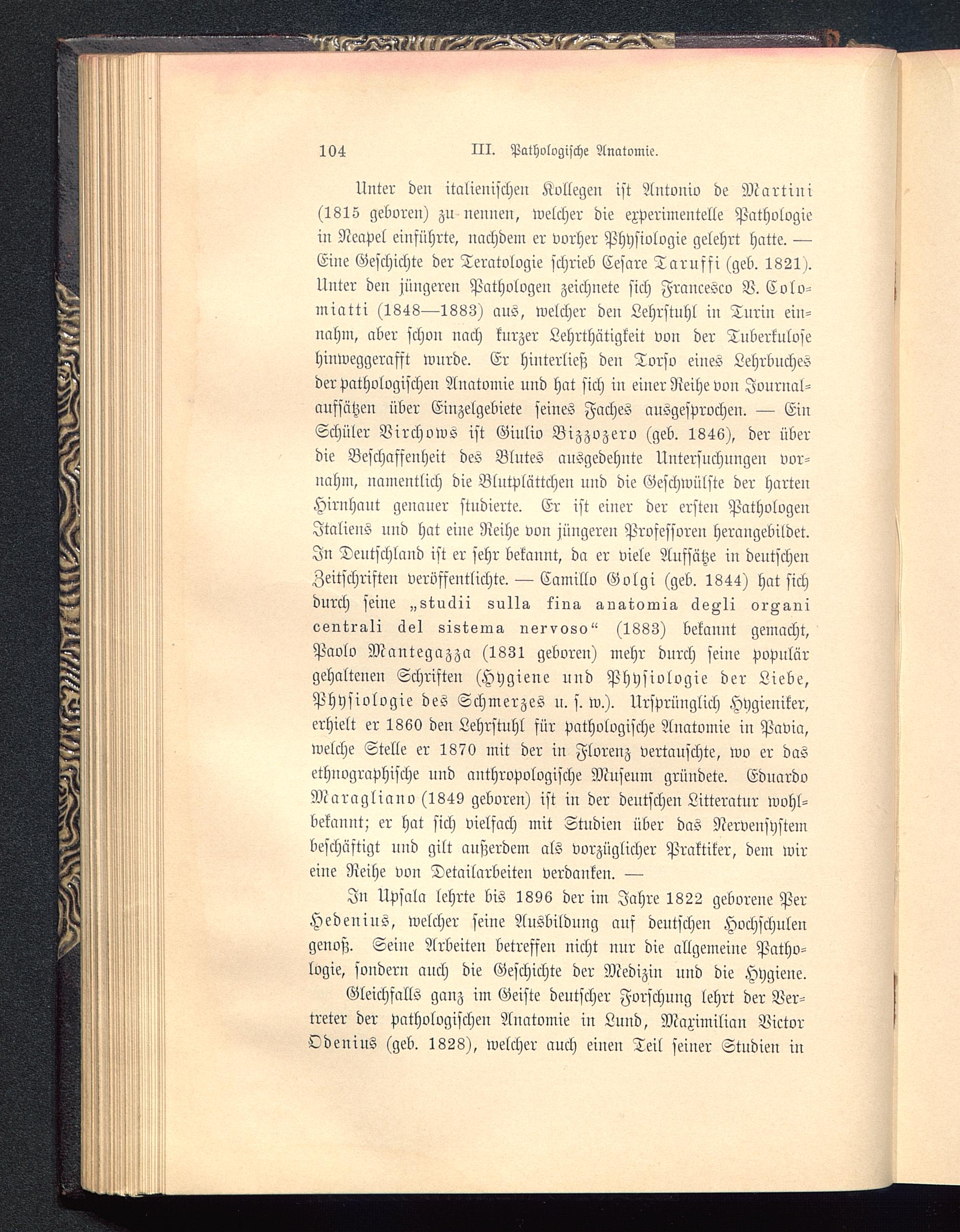 104 III. Pathologische Anatomie.

Unter den italienischen Kollegen ist Antonio de Martini (1815 geboren) zu nennen, welcher die experimentelle Pathologie in Neapel einführte, nachdem er vorher Physiologie gelehrt hatte. — Eine Geschichte der Teratologie schrieb Cesare Taruffi (geb. 1821). Unter den jüngeren Pathologen zeichnete sich Francesco V. Colomiatti (1848—1883) aus, welcher den Lehrstuhl in Turin einnahm, aber schon nach kurzer Lehrthätigkeit von der Tuberkulose hinweggerafft wurde. Er hinterließ den Torso eines Lehrbuches der pathologischen Anatomie und hat sich in einer Reihe von Journalaufsätzen über Einzelgebiete seines Faches ausgesprochen. — Ein Schüler Virchows ist Giulio Bizzozero (geb. 1846), der über die Beschaffenheit des Blutes ausgedehnte Untersuchungen vornahm, namentlich die Blutplättchen und die Geschwülste der harten Hirnhaut genauer studierte. Er ist einer der ersten Pathologen Italiens und hat eine Reihe von jüngeren Professoren herangebildet. In Deutschland ist er sehr bekannt, da er viele Aufsätze in deutschen Zeitschriften veröffentlichte. — Camillo Golgi (geb. 1844) hat sich durch seine „studii sulla fina anatomia degli organi centrali del sistema nervoso“ (1883) bekannt gemacht, Paolo Mantegazza (1831 geboren) mehr durch seine populär gehaltenen Schriften (Hygiene und Physiologie der Liebe, Physiologie des Schmerzes u. s. w.). Ursprünglich Hygieniker, erhielt er 1860 den Lehrstuhl für pathologische Anatomie in Pavia, welche Stelle er 1870 mit der in Florenz vertauschte, wo er das ethnographische und anthropologische Museum gründete. Eduardo Maragliano (1849 geboren) ist in der deutschen Litteratur wohlbekannt; er hat sich vielfach mit Studien über das Nervensystem beschäftigt und gilt außerdem als vorzüglicher Praktiker, dem wir eine Reihe von Detailarbeiten verdanken. —

In Upsala lehrte bis 1896 der im Jahre 1822 geborene Per Hedenius, welcher seine Ausbildung auf deutschen Hochschulen genoß. Seine Arbeiten betreffen nicht nur die allgemeine Pathologie, sondern auch die Geschichte der Medizin und die Hygiene.

Gleichfalls ganz im Geiste deutscher Forschung lehrt der Vertreter der pathologischen Anatomie in Lund, Maximilian Victor Odenius (geb. 1828), welcher auch einen Teil seiner Studien in